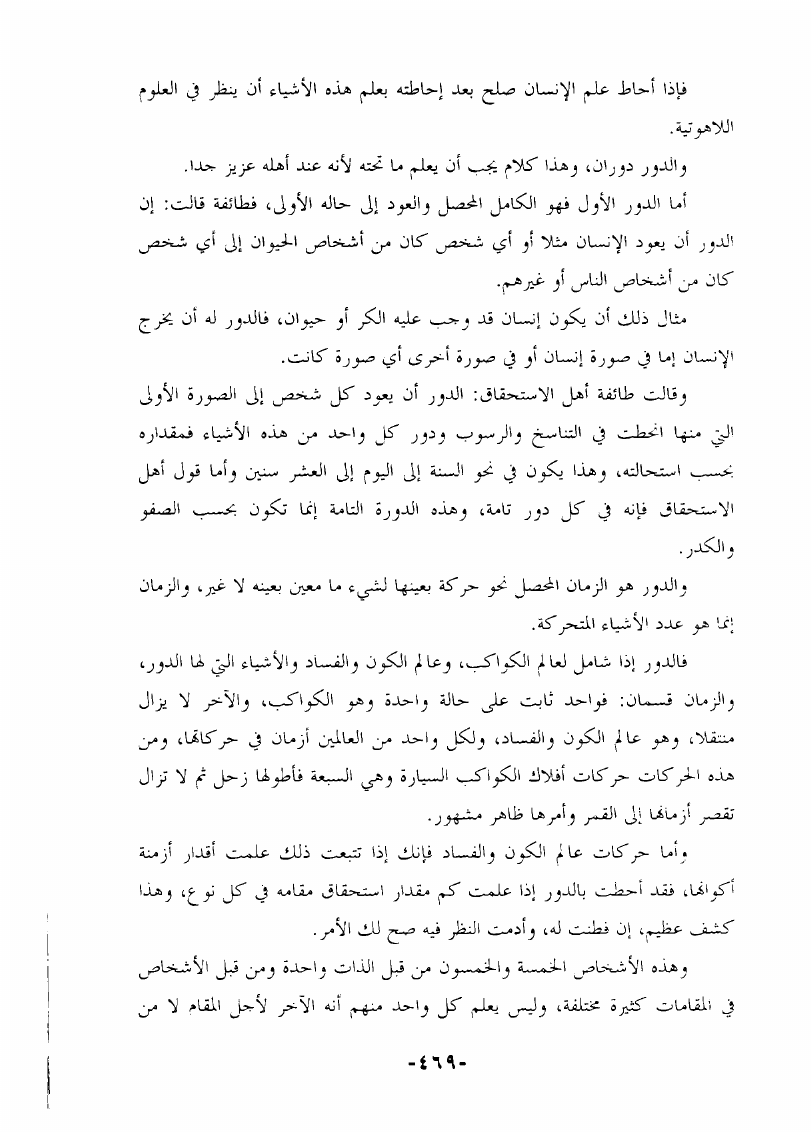 فإذا أحاط علم الإنسان صلح بعد إحاطته بعلم هذه الأشياء أن ينظر في العلوم اللاهوتية.

والدور دوران، وهذا كلام يجب أن يعلم ما تحته لأنه عند أهله عزيز جدا.

أما الدور الأول فهو الكامل المحصل والعود إلى حاله الأولى، فطائفة قالت: إن الدور أن يعود الإنسان مثلا أو أي شخص كان من أشخاص الحيوان إلى أي شخص كان من أشخاص الناس أو غيرهم.

مثال ذلك أن يكون إنسان قد وجب عليه الكر أو حيوان، فالدور له أن يخرج الإنسان إما في صورة إنسان أو في صورة أخرى أي صورة كانت.

وقالت طائفة أهل الاستحقاق: الدور أن يعود كل شخص إلى الصورة الأولى التي منها انحطت في التناسخ والرسوب ودور كل واحد من هذه الأشياء فمقداره بحسب استحالته، وهذا يكون في نحو السنة إلى اليوم إلى العشر سنين وأما قول أهل الاستحقاق فإنه في كل دور تامة، وهذه الدورة التامة إنما تكون بحسب الصفو والكدر.

والدور هو الزمان المحصل نحو حركة بعينها لشيء ما معين بعينه لا غير، والزمان إنما هو عدد الأشياء المتحركة.

فالدور إذا شامل لعالم الكواكب، وعالم الكون والفساد والأشياء التي لها الدور، والزمان قسمان: فواحد ثابت على حالة واحدة وهو الكواكب، والآخر لا يزال منتقلا، وهو عالم الكون والفساد، ولكل واحد من العالمين أزمان في حركاتها، ومن هذه الحركات حركات أفلاك الكواكب السيارة وهي السبعة فأطولها زحل ثم لا تزال تقصر أزمانها إلى القمر وأمرها ظاهر مشهور.

وأما حركات عالم الكون والفساد فإنك إذا تتبعت ذلك علمت أقدار أزمنة أكوانها، فقد أحطت بالدور إذا علمت كم مقدار استحقاق مقامه في كل نوع، وهذا كشف عظيم، إن فطنت له، وأدمت النظر فيه صح لك الأمر.

وهذه الأشخاص الخمسة والخمسون من قبل الذات واحدة ومن قبل الأشخاص في المقامات كثيرة مختلفة، وليس يعلم كل واحد منهم أنه الآخر لأجل المقام لا من

-٤٦٩-